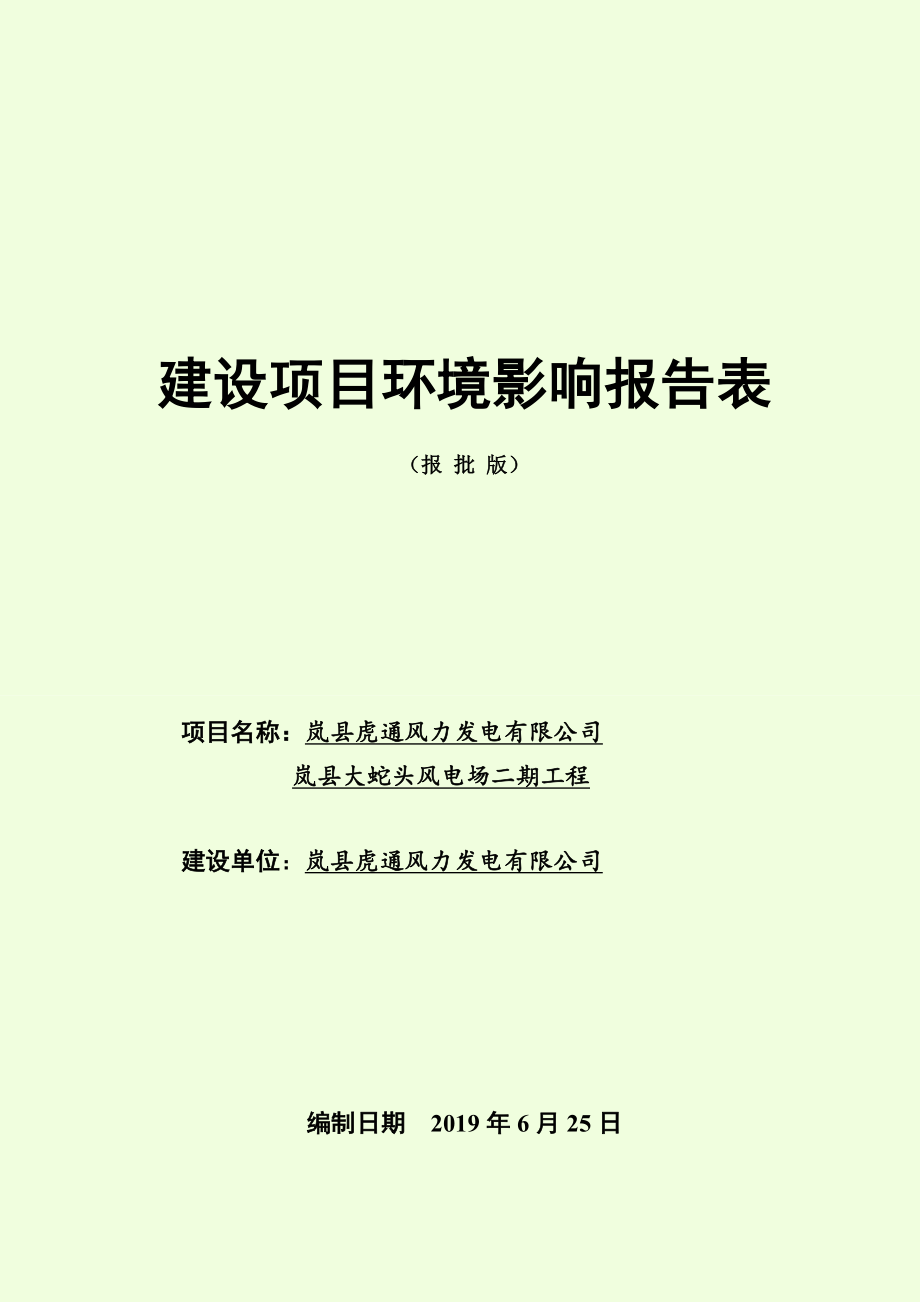 建设项目环境影响报告表

（报 批 版）

项目名称：岚县虎通风力发电有限公司
岚县大蛇头风电场二期工程

建设单位：岚县虎通风力发电有限公司

编制日期 2019 年 6 月 25 日